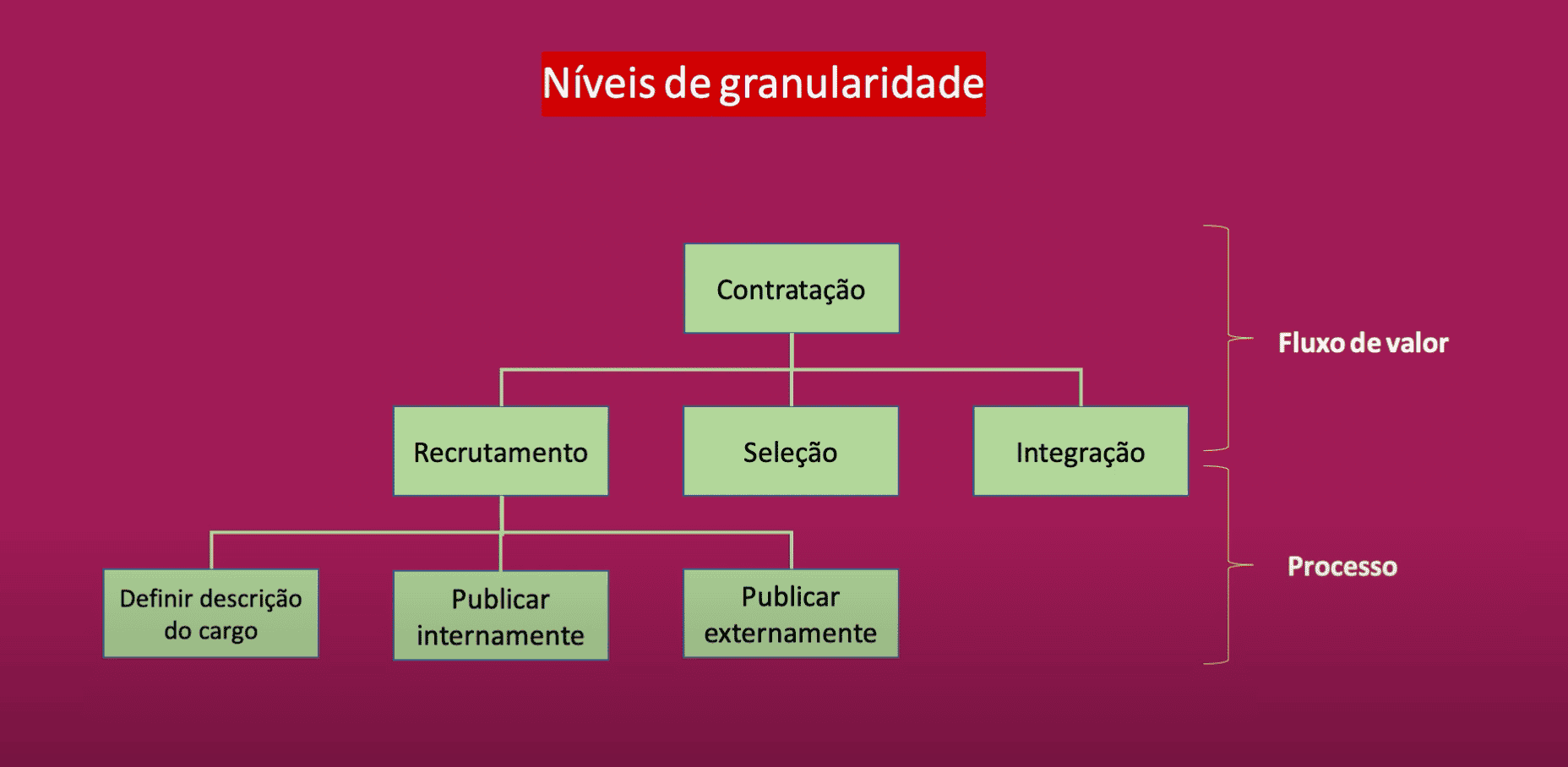 Níveis de granularidade

Contratação

Recrutamento

Seleção

Integração

Definir descrição do cargo

Publicar internamente

Publicar externamente

Fluxo de valor

Processo